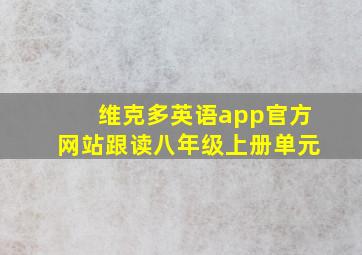 维克多英语app官方网站跟读八年级上册单元